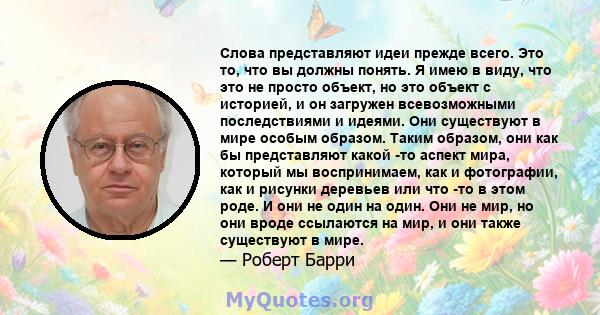 Слова представляют идеи прежде всего. Это то, что вы должны понять. Я имею в виду, что это не просто объект, но это объект с историей, и он загружен всевозможными последствиями и идеями. Они существуют в мире особым образом. Таким образом, они как бы представляют какой -то аспект мира, который мы воспринимаем, как и фотографии, как и рисунки деревьев или что -то в этом роде. И они не один на один. Они не мир, но они вроде ссылаются на мир, и они также существуют в мире.
— Роберт Барри

MyQuotes.org